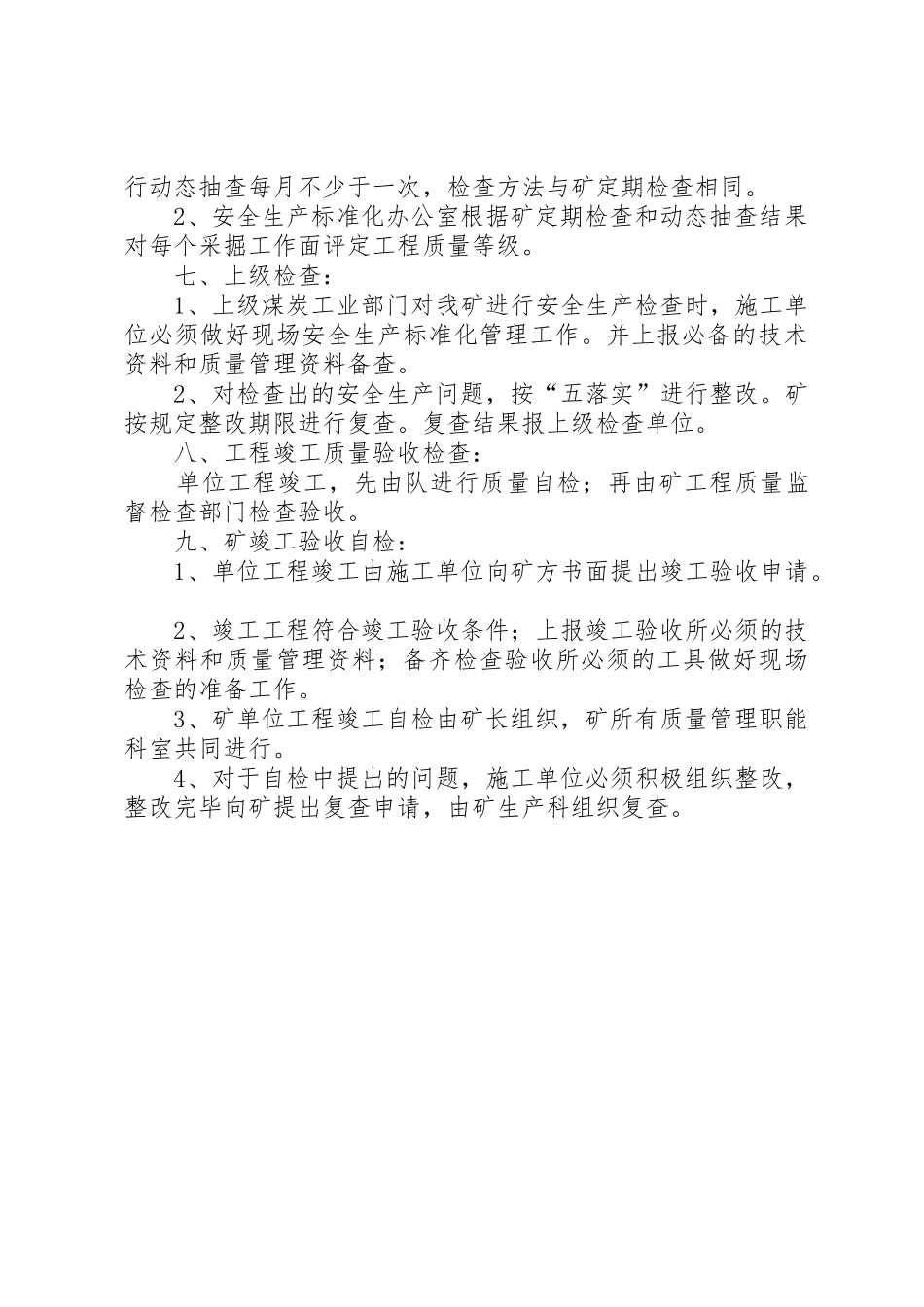 行动态抽查每月不少于一次，检查方法与矿定期检查相同。

2、安全生产标准化办公室根据矿定期检查和动态抽查结果对每个采掘工作面评定工程质量等级。

七、上级检查：

1、上级煤炭工业部门对我矿进行安全生产检查时，施工单位必须做好现场安全生产标准化管理工作。并上报必备的技术资料和质量管理资料备查。

2、对检查出的安全生产问题，按“五落实”进行整改。矿按规定整改期限进行复查。复查结果报上级检查单位。

八、工程竣工质量验收检查：

单位工程竣工，先由队进行质量自检；再由矿工程质量监督检查部门检查验收。

九、矿竣工验收自检：

1、单位工程竣工由施工单位向矿方书面提出竣工验收申请。

2、竣工工程符合竣工验收条件；上报竣工验收所必须的技术资料和质量管理资料；备齐检查验收所必须的工具做好现场检查的准备工作。

3、矿单位工程竣工自检由矿长组织，矿所有质量管理职能科室共同进行。

4、对于自检中提出的问题，施工单位必须积极组织整改，整改完毕向矿提出复查申请，由矿生产科组织复查。